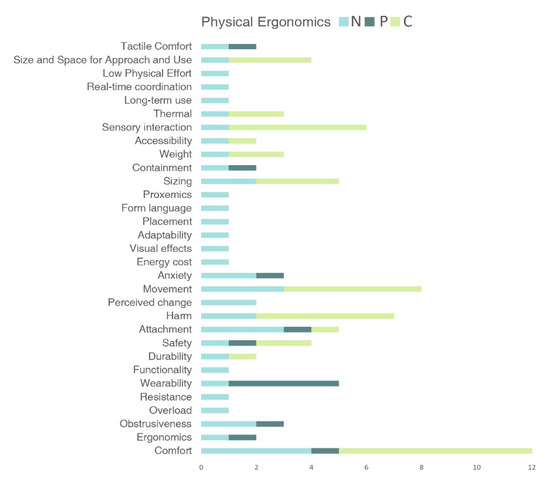 Physical Ergonomics N P C

Tactile Comfort
Size and Space for Approach and Use
Low Physical Effort
Real-time coordination
Long-term use
Thermal
Sensory interaction
Accessibility
Weight
Containment
Sizing
Proxemics
Form language
Placement
Adaptability
Visual effects
Energy cost
Anxiety
Movement
Perceived change
Harm
Attachment
Safety
Durability
Functionality
Wearability
Resistance
Overload
Obstrusiveness
Ergonomics
Comfort

0 2 4 6 8 10 12